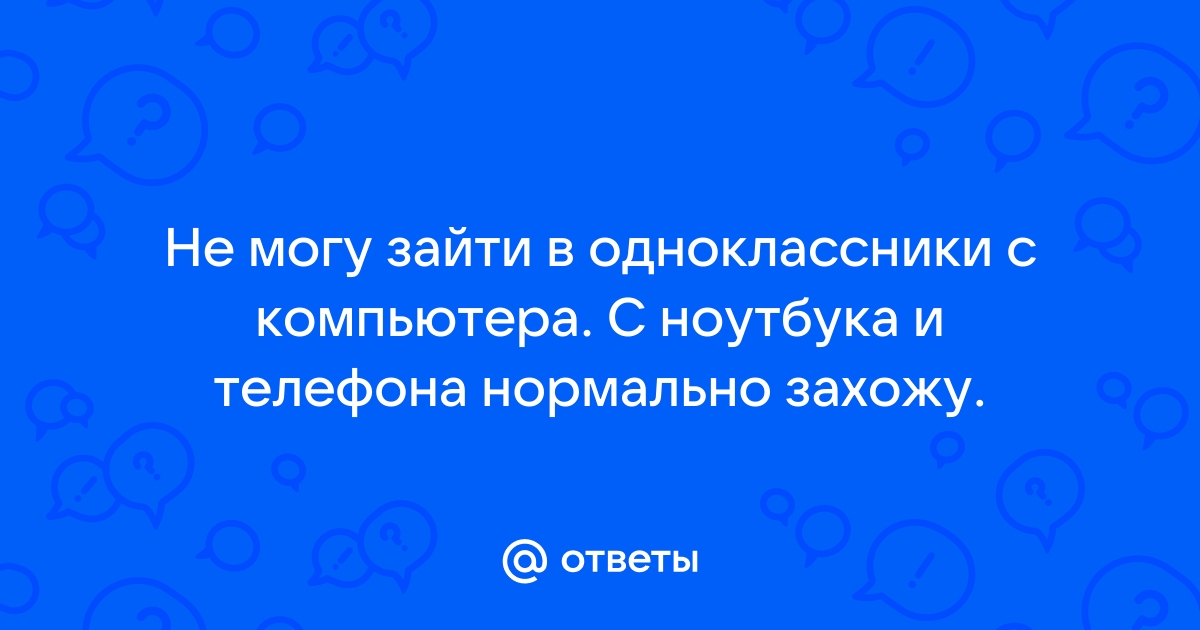 Не могу зайти в одноклассники с компьютера. С ноутбука и телефона нормально захожу.

@ ответы